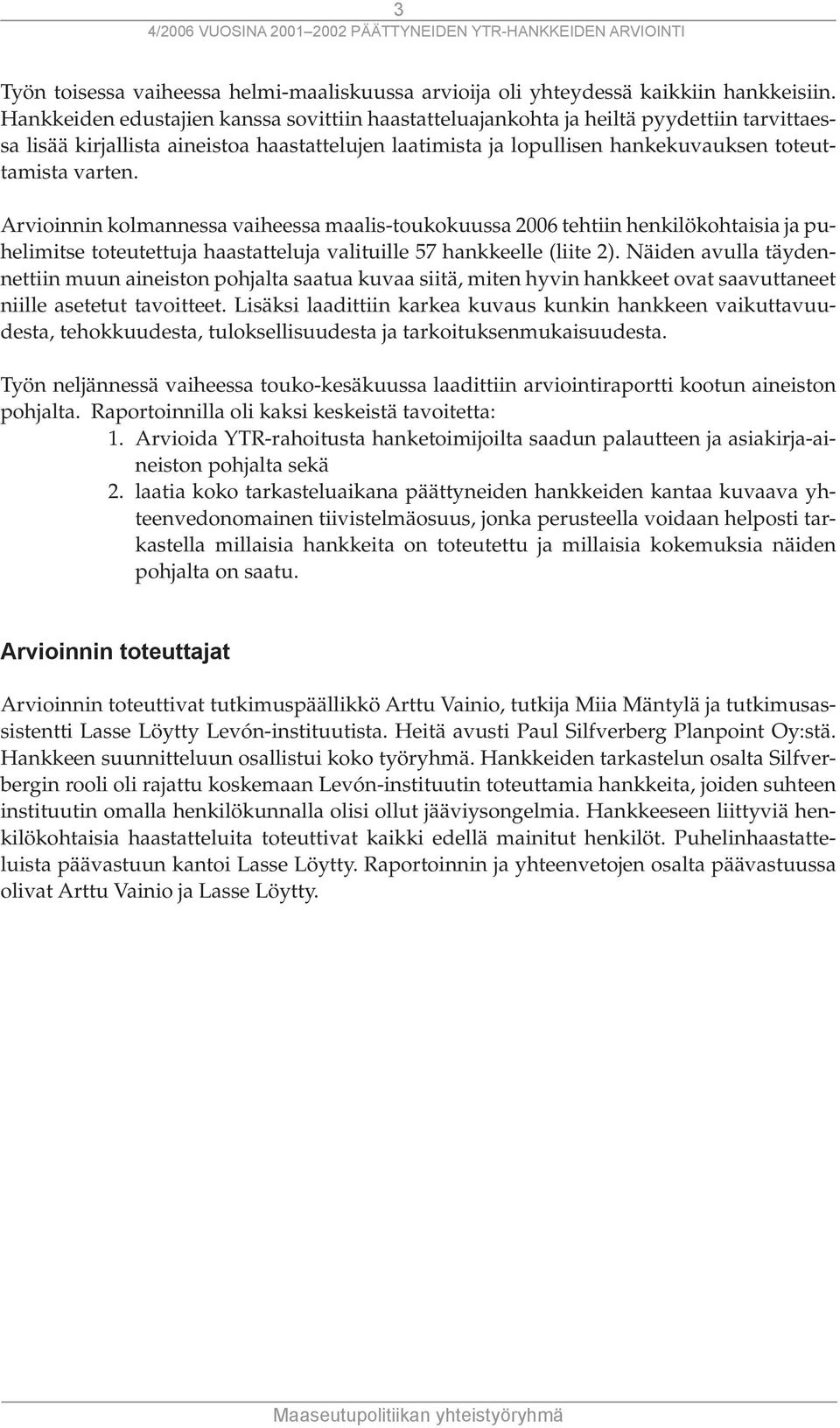 3
4/2006 VUOSINA 2001–2002 PÄÄTTYNEIDEN YTR-HANKKEIDEN ARVIOINTI

Työn toisessa vaiheessa helmi-maaliskuussa arvioija oli yhteydessä kaikkiin hankkeisiin. Hankkeiden edustajien kanssa sovittiin haastatteluajankohta ja heiltä pyydettiin tarvittaessa lisää kirjallista aineistoa haastattelujen laatimista ja lopullisen hankekuvauksen toteuttamista varten.

Arvioinnin kolmannessa vaiheessa maalis-toukokuussa 2006 tehtiin henkilökohtaisia ja puhelimitse toteutettuja haastatteluja valituille 57 hankkeelle (liite 2). Näiden avulla täydennettiin muun aineiston pohjalta saatua kuvaa siitä, miten hyvin hankkeet ovat saavuttaneet niille asetetut tavoitteet. Lisäksi laadittiin karkea kuvaus kunkin hankkeen vaikuttavuudesta, tehokkuudesta, tuloksellisuudesta ja tarkoituksenmukaisuudesta.

Työn neljännessä vaiheessa touko-kesäkuussa laadittiin arviointiraportti kootun aineiston pohjalta. Raportoinnilla oli kaksi keskeistä tavoitetta:
1. Arvioida YTR-rahoitusta hanketoimijoilta saadun palautteen ja asiakirja-aineiston pohjalta sekä
2. laatia koko tarkasteluaikana päättyneiden hankkeiden kantaa kuvaava yhteenvedonomainen tiivistelmäosuus, jonka perusteella voidaan helposti tarkastella millaisia hankkeita on toteutettu ja millaisia kokemuksia näiden pohjalta on saatu.

Arvioinnin toteuttajat

Arvioinnin toteuttivat tutkimuspäällikkö Arttu Vainio, tutkija Miia Mäntylä ja tutkimusassistentti Lasse Löytty Levón-instituutista. Heitä avusti Paul Silfverberg Planpoint Oy:stä. Hankkeen suunnitteluun osallistui koko työryhmä. Hankkeiden tarkastelun osalta Silfverbergin rooli oli rajattu koskemaan Levón-instituutin toteuttamia hankkeita, joiden suhteen instituutin omalla henkilökunnalla olisi ollut jääviysongelmia. Hankkeeseen liittyviä henkilökohtaisia haastatteluita toteuttivat kaikki edellä mainitut henkilöt. Puhelinhaastatteluista päävastuun kantoi Lasse Löytty. Raportoinnin ja yhteenvetojen osalta päävastuussa olivat Arttu Vainio ja Lasse Löytty.

Maaseutupolitiikan yhteistyöryhmä